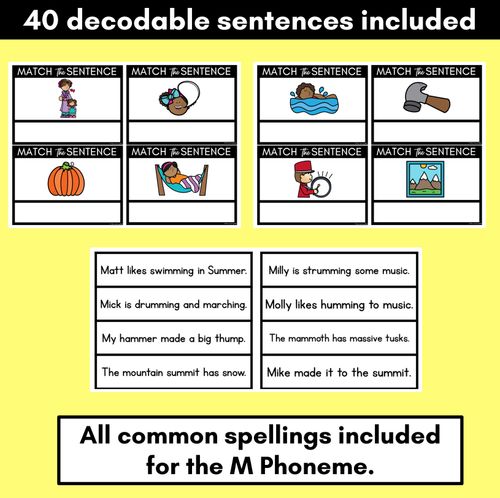 40 decodable sentences included

MATCH the SENTENCE

MATCH the SENTENCE

MATCH the SENTENCE

MATCH the SENTENCE

MATCH the SENTENCE

MATCH the SENTENCE

MATCH the SENTENCE

MATCH the SENTENCE

Matt likes swimming in Summer.

Mick is drumming and marching.

My hammer made a big thump.

The mountain summit has snow.

Milly is strumming some music.

Molly likes humming to music.

The mammoth has massive tusks.

Mike made it to the summit.

All common spellings included for the M Phoneme.